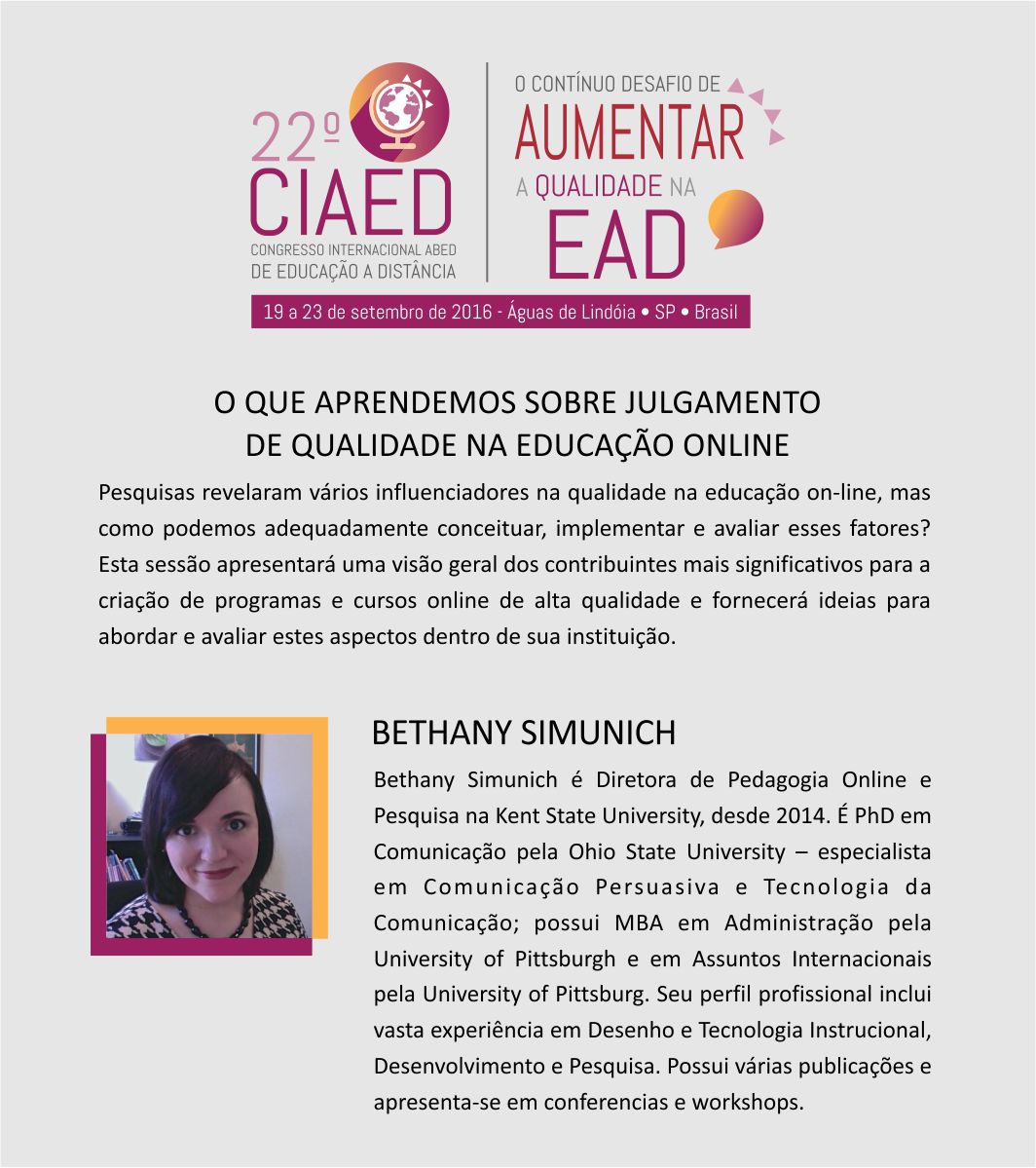 22º CIAED
CONGRESSO INTERNACIONAL ABED DE EDUCAÇÃO A DISTÂNCIA

O CONTÍNUO DESAFIO DE AUMENTAR A QUALIDADE NA EAD

19 a 23 de setembro de 2016 - Águas de Lindóia • SP • Brasil

O QUE APRENDEMOS SOBRE JULGAMENTO DE QUALIDADE NA EDUCAÇÃO ONLINE

Pesquisas revelaram vários influenciadores na qualidade na educação on-line, mas como podemos adequadamente conceituar, implementar e avaliar esses fatores? Esta sessão apresentará uma visão geral dos contribuintes mais significativos para a criação de programas e cursos online de alta qualidade e fornecerá ideias para abordar e avaliar estes aspectos dentro de sua instituição.

BETHANY SIMUNICH

Bethany Simunich é Diretora de Pedagogia Online e Pesquisa na Kent State University, desde 2014. É PhD em Comunicação pela Ohio State University – especialista em Comunicação Persuasiva e Tecnologia da Comunicação; possui MBA em Administração pela University of Pittsburgh e em Assuntos Internacionais pela University of Pittsburg. Seu perfil profissional inclui vasta experiência em Desenho e Tecnologia Instrucional, Desenvolvimento e Pesquisa. Possui várias publicações e apresenta-se em conferencias e workshops.